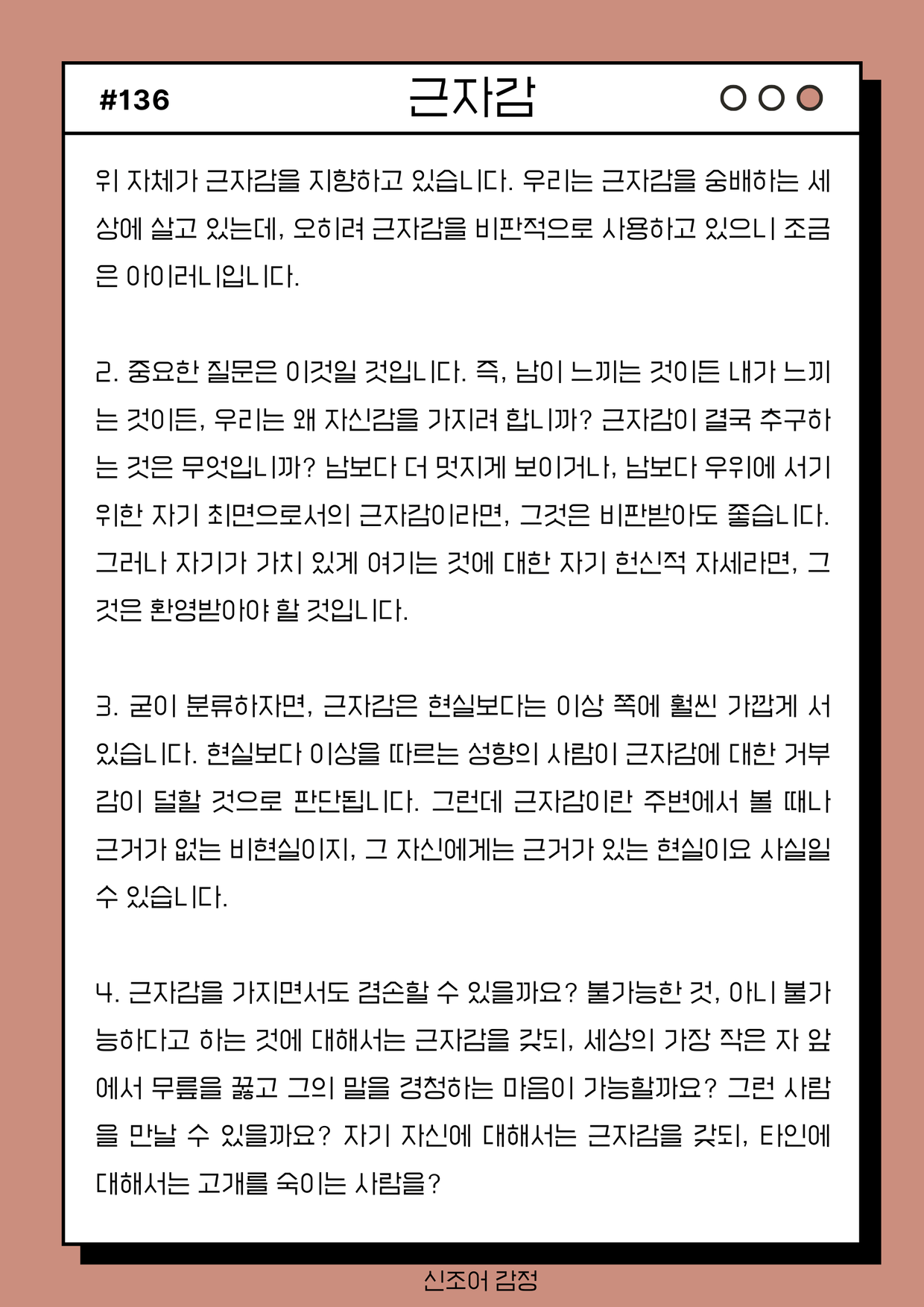 #136

근자감

위 자체가 근자감을 지향하고 있습니다. 우리는 근자감을 숭배하는 세상에 살고 있는데, 오히려 근자감을 비판적으로 사용하고 있으니 조금은 아이러니입니다.

2. 중요한 질문은 이것일 것입니다. 즉, 남이 느끼는 것이든 내가 느끼는 것이든, 우리는 왜 자신감을 가지려 합니까? 근자감이 결국 추구하는 것은 무엇입니까? 남보다 더 멋지게 보이거나, 남보다 우위에 서기 위한 자기 최면으로서의 근자감이라면, 그것은 비판받아도 좋습니다. 그러나 자기가 가치 있게 여기는 것에 대한 자기 헌신적 자세라면, 그것은 환영받아야 할 것입니다.

3. 굳이 분류하자면, 근자감은 현실보다는 이상 쪽에 훨씬 가깝게 서 있습니다. 현실보다 이상을 따르는 성향의 사람이 근자감에 대한 거부감이 덜할 것으로 판단됩니다. 그런데 근자감이란 주변에서 볼 때나 근거가 없는 비현실이지, 그 자신에게는 근거가 있는 현실이요 사실일 수 있습니다.

4. 근자감을 가지면서도 겸손할 수 있을까요? 불가능한 것, 아니 불가능하다고 하는 것에 대해서는 근자감을 갖되, 세상의 가장 작은 자 앞에서 무릎을 꿇고 그의 말을 경청하는 마음이 가능할까요? 그런 사람을 만날 수 있을까요? 자기 자신에 대해서는 근자감을 갖되, 타인에 대해서는 고개를 숙이는 사람을?

신조어 감정